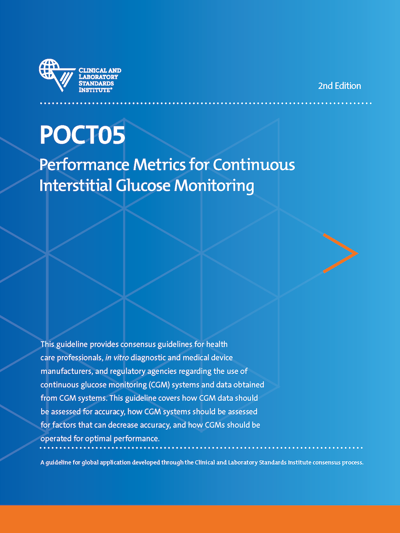 CLINICAL AND LABORATORY STANDARDS INSTITUTE®

2nd Edition

POCT05

Performance Metrics for Continuous Interstitial Glucose Monitoring

This guideline provides consensus guidelines for health care professionals, in vitro diagnostic and medical device manufacturers, and regulatory agencies regarding the use of continuous glucose monitoring (CGM) systems and data obtained from CGM systems. This guideline covers how CGM data should be assessed for accuracy, how CGM systems should be assessed for factors that can decrease accuracy, and how CGMs should be operated for optimal performance.

A guideline for global application developed through the Clinical and Laboratory Standards Institute consensus process.